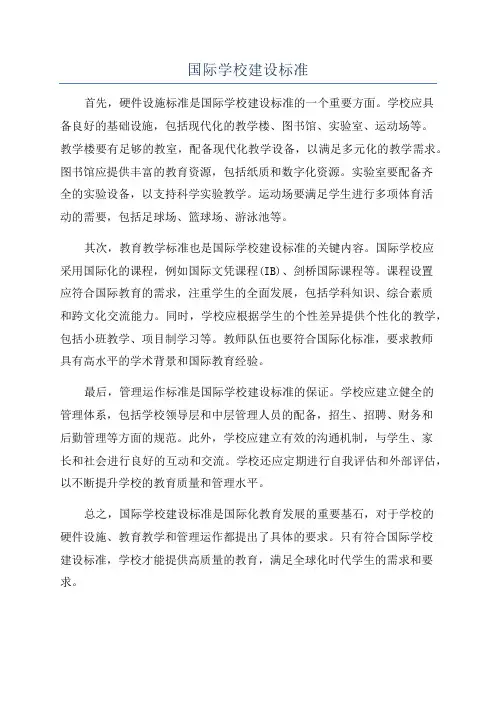 国际学校建设标准

首先，硬件设施标准是国际学校建设标准的一个重要方面。学校应具备良好的基础设施，包括现代化的教学楼、图书馆、实验室、运动场等。教学楼要有足够的教室，配备现代化教学设备，以满足多元化的教学需求。图书馆应提供丰富的教育资源，包括纸质和数字化资源。实验室要配备齐全的实验设备，以支持科学实验教学。运动场要满足学生进行多项体育活动的需要，包括足球场、篮球场、游泳池等。

其次，教育教学标准也是国际学校建设标准的关键内容。国际学校应采用国际化的课程，例如国际文凭课程(IB)、剑桥国际课程等。课程设置应符合国际教育的需求，注重学生的全面发展，包括学科知识、综合素质和跨文化交流能力。同时，学校应根据学生的个性差异提供个性化的教学，包括小班教学、项目制学习等。教师队伍也要符合国际化标准，要求教师具有高水平的学术背景和国际教育经验。

最后，管理运作标准是国际学校建设标准的保证。学校应建立健全的管理体系，包括学校领导层和中层管理人员的配备，招生、招聘、财务和后勤管理等方面的规范。此外，学校应建立有效的沟通机制，与学生、家长和社会进行良好的互动和交流。学校还应定期进行自我评估和外部评估，以不断提升学校的教育质量和管理水平。

总之，国际学校建设标准是国际化教育发展的重要基石，对于学校的硬件设施、教育教学和管理运作都提出了具体的要求。只有符合国际学校建设标准，学校才能提供高质量的教育，满足全球化时代学生的需求和要求。